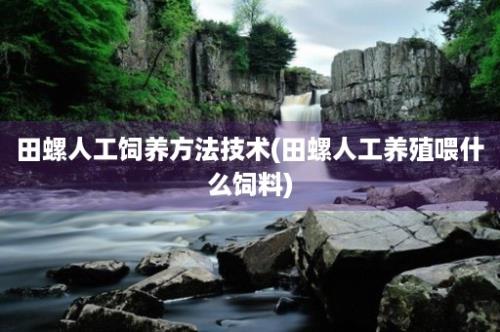 田螺人工饲养方法技术(田螺人工养殖喂什么饲料)